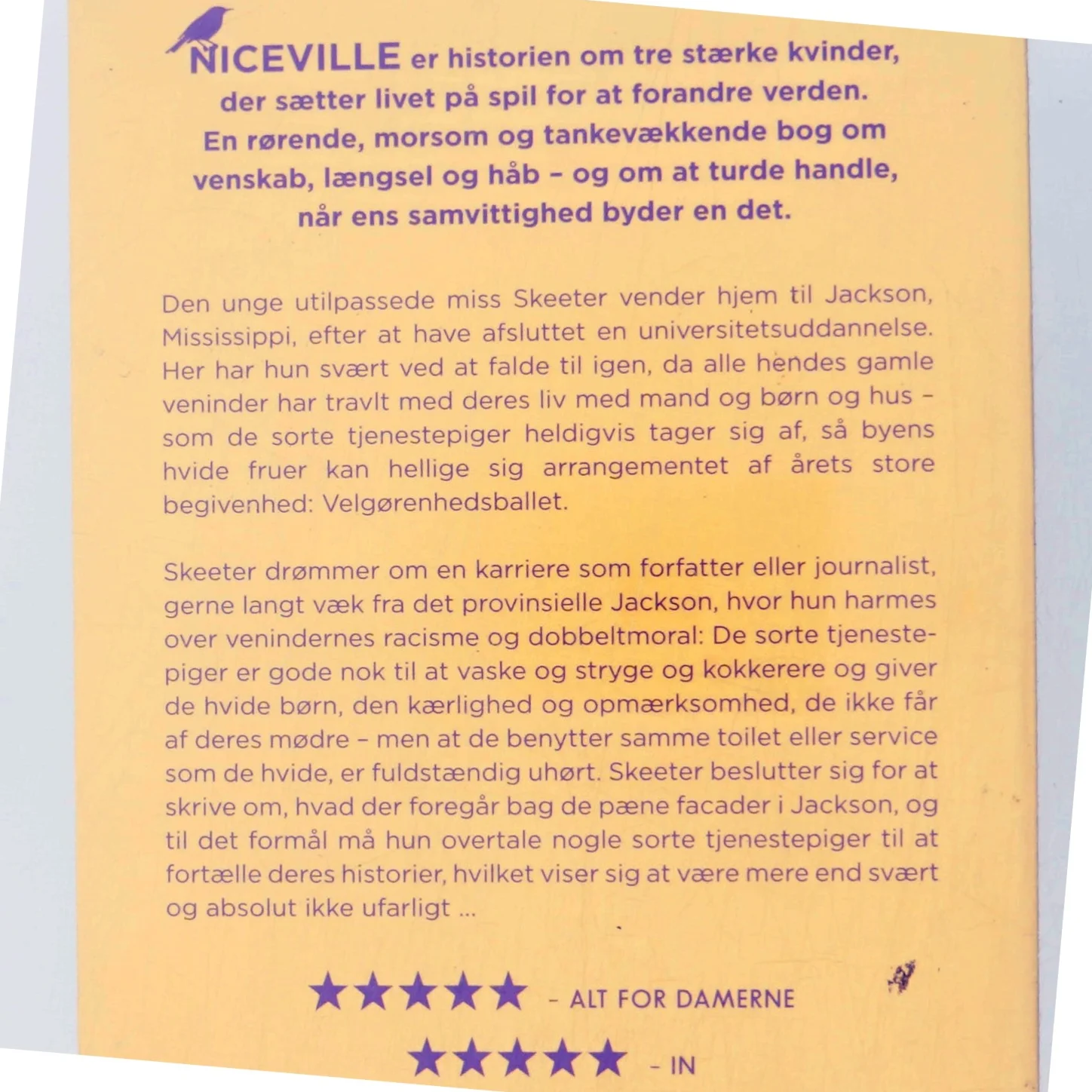 NICEVILLE er historien om tre stærke kvinder, der sætter livet på spil for at forandre verden. En rørende, morsom og tankevækkende bog om venskab, længsel og håb – og om at turde handle, når ens samvittighed byder en det.

Den unge utilpassede miss Skeeter vender hjem til Jackson, Mississippi, efter at have afsluttet en universitetsuddannelse. Her har hun svært ved at falde til igen, da alle hendes gamle veninder har travlt med deres liv med mand og børn og hus – som de sorte tjenestepiger heldigvis tager sig af, så byens hvide fruer kan hellige sig arrangementet af årets store begivenhed: Velgørenhedsballet.

Skeeter drømmer om en karriere som forfatter eller journalist, gerne langt væk fra det provinsielle Jackson, hvor hun harmes over venindernes racisme og dobbeltmoral: De sorte tjenestepiger er gode nok til at vaske og stryge og kokkerere og giver de hvide børn, den kærlighed og opmærksomhed, de ikke får af deres mødre – men at de benytter samme toilet eller service som de hvide, er fuldstændig uhørt. Skeeter beslutter sig for at skrive om, hvad der foregår bag de pæne facader i Jackson, og til det formål må hun overtale nogle sorte tjenestepiger til at fortælle deres historier, hvilket viser sig at være mere end svært og absolut ikke ufarligt ...

★★★★★ – ALT FOR DAMERNE

★★★★★ – IN